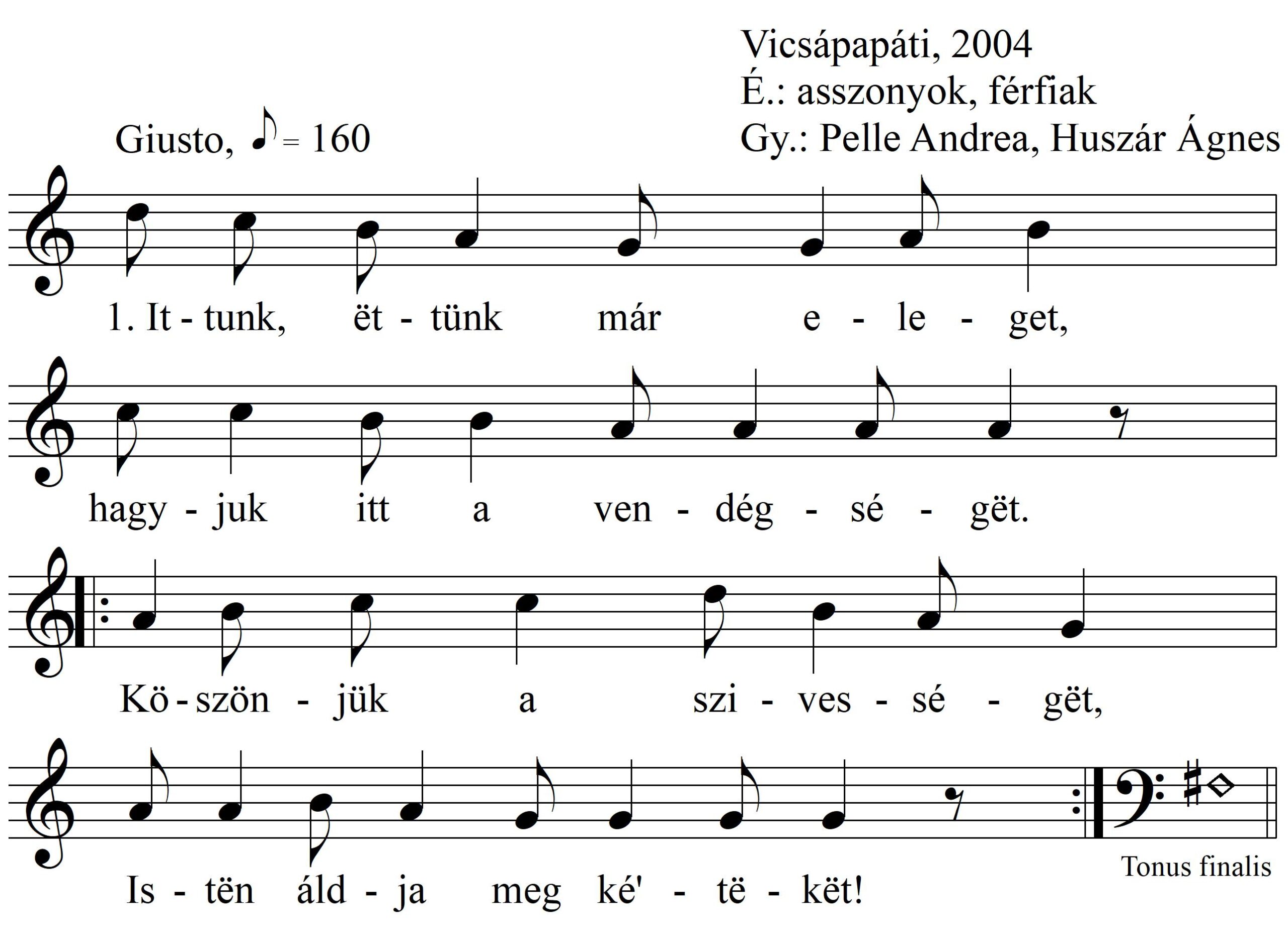 Vicsápapáti, 2004
É.: asszonyok, férfiak
Gy.: Pelle Andrea, Huszár Ágnes

Giusto, ♪ = 160

1. It - tunk, ët - tünk már e - le - get,

hagy - juk itt a ven - dég - sé - gët.

Kö - szön - jük a szi - ves - sé - gët,

Is - tën áld - ja meg ké' - të - kët!

Tonus finalis